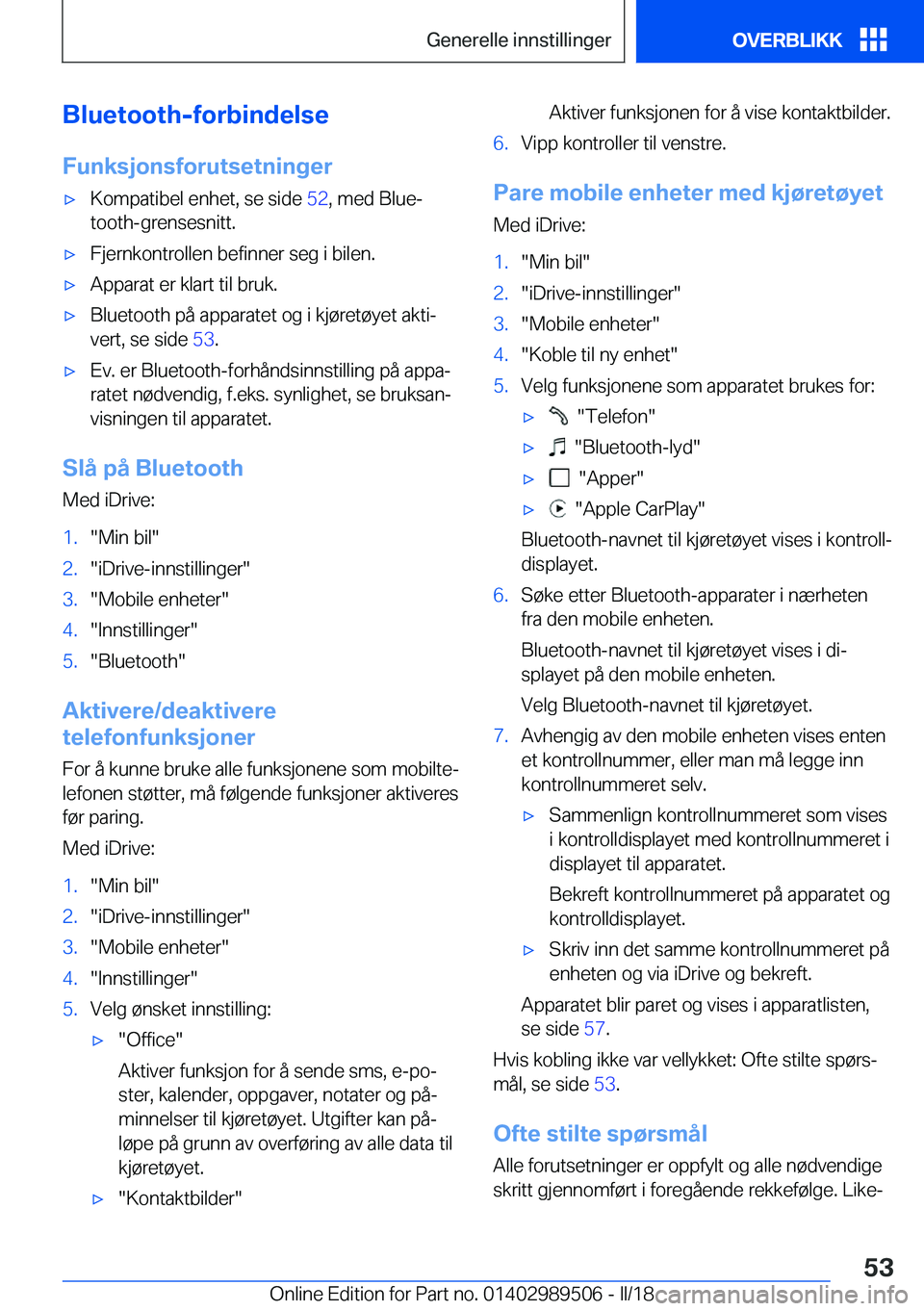 Generelle innstillinger

OVERBLIKK

Bluetooth-forbindelse

Funksjonsforutsetninger

▷ Kompatibel enhet, se side 52, med Bluetooth-grensesnitt.

▷ Fjernkontrollen befinner seg i bilen.

▷ Apparat er klart til bruk.

▷ Bluetooth på apparatet og i kjøretøyet aktivert, se side 53.

▷ Ev. er Bluetooth-forhåndsinnstilling på apparatet nødvendig, f.eks. synlighet, se bruksanvisningen til apparatet.

Slå på Bluetooth

Med iDrive:

1. "Min bil"
2. "iDrive-innstillinger"
3. "Mobile enheter"
4. "Innstillinger"
5. "Bluetooth"

Aktivere/deaktivere telefonfunksjoner

For å kunne bruke alle funksjonene som mobiltelefonen støtter, må følgende funksjoner aktiveres før paring.

Med iDrive:

1. "Min bil"
2. "iDrive-innstillinger"
3. "Mobile enheter"
4. "Innstillinger"
5. Velg ønsket innstilling:

▷ "Office"

Aktiver funksjon for å sende sms, e-poster, kalender, oppgaver, notater og påminnelser til kjøretøyet. Utgifter kan påløpe på grunn av overføring av alle data til kjøretøyet.

▷ "Kontaktbilder"

Aktiver funksjonen for å vise kontaktbilder.

6. Vipp kontroller til venstre.

Pare mobile enheter med kjøretøyet

Med iDrive:

1. "Min bil"
2. "iDrive-innstillinger"
3. "Mobile enheter"
4. "Koble til ny enhet"
5. Velg funksjonene som apparatet brukes for:

▷ "Telefon"

▷ "Bluetooth-lyd"

▷ "Apper"

▷ "Apple CarPlay"

Bluetooth-navnet til kjøretøyet vises i kontrolldisplayet.

6. Søke etter Bluetooth-apparater i nærheten fra den mobile enheten.

Bluetooth-navnet til kjøretøyet vises i displayet på den mobile enheten.

Velg Bluetooth-navnet til kjøretøyet.

7. Avhengig av den mobile enheten vises enten et kontrollnummer, eller man må legge inn kontrollnummeret selv.

▷ Sammenlign kontrollnummeret som vises i kontrolldisplayet med kontrollnummeret i displayet til apparatet.

Bekreft kontrollnummeret på apparatet og kontrolldisplayet.

▷ Skriv inn det samme kontrollnummeret på enheten og via iDrive og bekreft.

Apparatet blir paret og vises i apparatlisten, se side 57.

Hvis kobling ikke var vellykket: Ofte stilte spørsmål, se side 53.

Ofte stilte spørsmål

Alle forutsetninger er oppfylt og alle nødvendige skritt gjennomført i foregående rekkefølge. Like-

53

Online Edition for Part no. 01402989506 - II/18 carmanualsonline.info